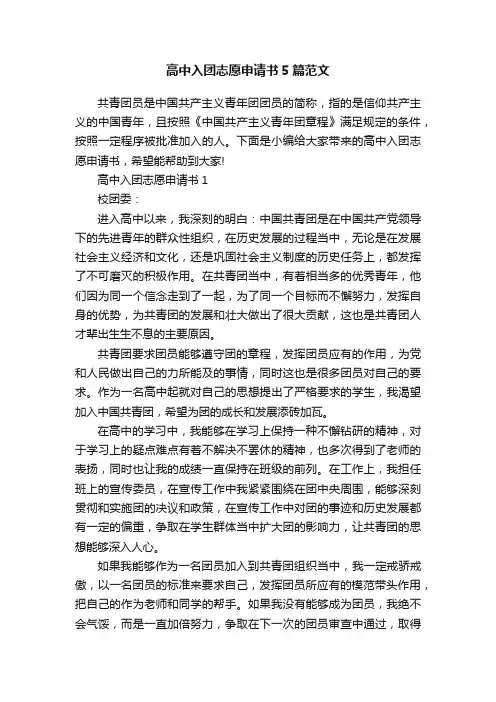 高中入团志愿申请书5篇范文

共青团员是中国共产主义青年团团员的简称，指的是信仰共产主义的中国青年，且按照《中国共产主义青年团章程》满足规定的条件，按照一定程序被批准加入的人。下面是小编给大家带来的高中入团志愿申请书，希望能帮助到大家!

高中入团志愿申请书1

校团委：

进入高中以来，我深刻的明白：中国共青团是在中国共产党领导下的先进青年的群众性组织，在历史发展的过程当中，无论是在发展社会主义经济和文化，还是巩固社会主义制度的历史任务上，都发挥了不可磨灭的积极作用。在共青团当中，有着相当多的优秀青年，他们因为同一个信念走到了一起，为了同一个目标而不懈努力，发挥自身的优势，为共青团的发展和壮大做出了很大贡献，这也是共青团人才辈出生生不息的主要原因。

共青团要求团员能够遵守团的章程，发挥团员应有的作用，为党和人民做出自己的力所能及的事情，同时这也是很多团员对自己的要求。作为一名高中起就对自己的思想提出了严格要求的学生，我渴望加入中国共青团，希望为团的成长和发展添砖加瓦。

在高中的学习中，我能够在学习上保持一种不懈钻研的精神，对于学习上的疑点难点有着不解决不罢休的精神，也多次得到了老师的表扬，同时也让我的成绩一直保持在班级的前列。在工作上，我担任班上的宣传委员，在宣传工作中我紧紧围绕在团中央周围，能够深刻贯彻和实施团的决议和政策，在宣传工作中对团的事迹和历史发展都有一定的偏重，争取在学生群体当中扩大团的影响力，让共青团的思想能够深入人心。

如果我能够作为一名团员加入到共青团组织当中，我一定戒骄戒傲，以一名团员的标准来要求自己，发挥团员所应有的模范带头作用，把自己的作为老师和同学的帮手。如果我没有能够成为团员，我绝不会气馁，而是一直加倍努力，争取在下一次的团员审查中通过，取得